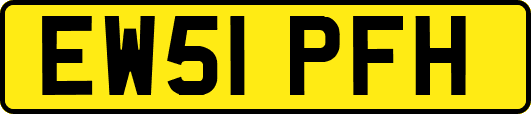 EW51 PFH